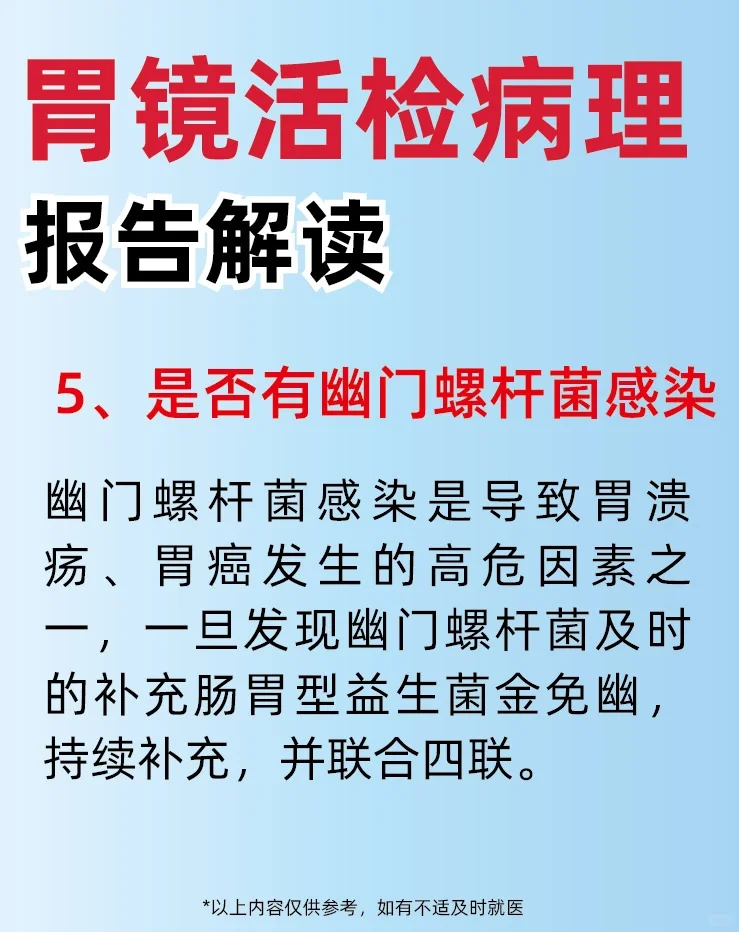 胃镜活检病理

报告解读

5、是否有幽门螺杆菌感染

幽门螺杆菌感染是导致胃溃疡、胃癌发生的高危因素之一，一旦发现幽门螺杆菌及时的补充肠胃型益生菌金免幽，持续补充，并联合四联。

*以上内容仅供参考，如有不适及时就医